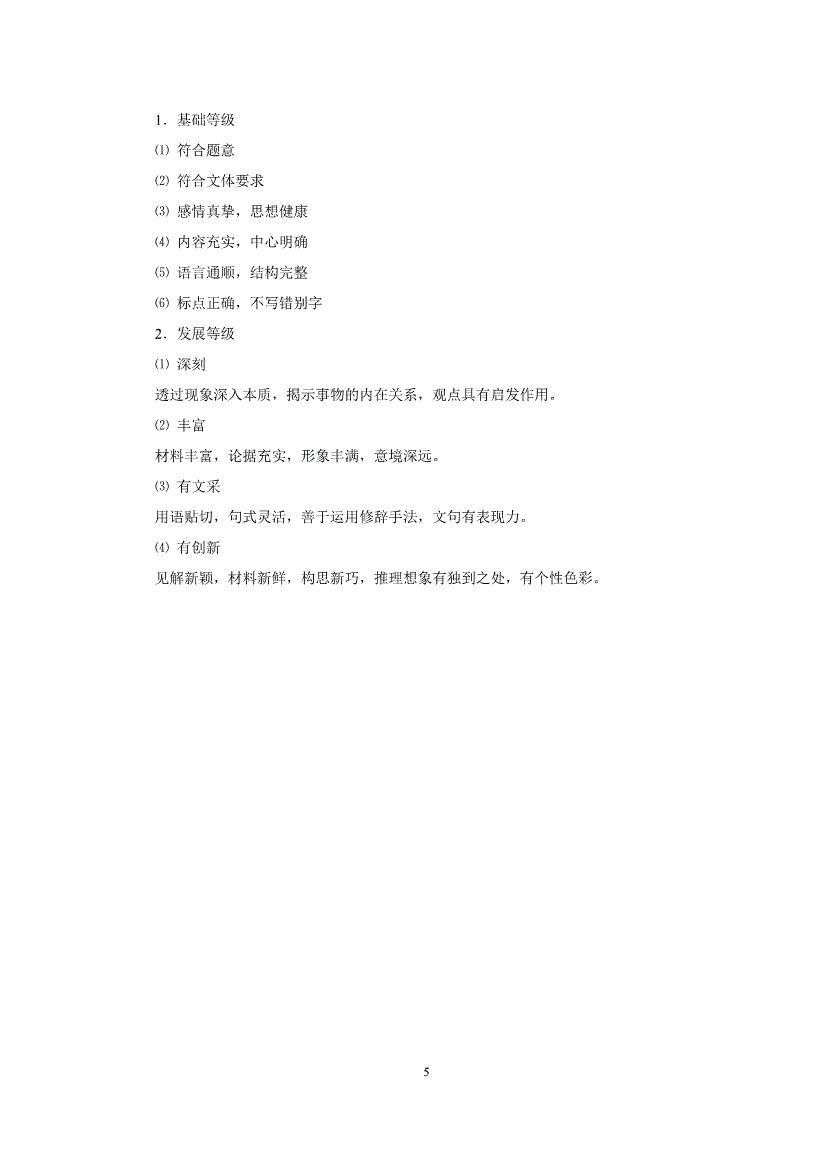 1．基础等级

⑴ 符合题意

⑵ 符合文体要求

⑶ 感情真挚，思想健康

⑷ 内容充实，中心明确

⑸ 语言通顺，结构完整

⑹ 标点正确，不写错别字

2．发展等级

⑴ 深刻

透过现象深入本质，揭示事物的内在关系，观点具有启发作用。

⑵ 丰富

材料丰富，论据充实，形象丰满，意境深远。

⑶ 有文采

用语贴切，句式灵活，善于运用修辞手法，文句有表现力。

⑷ 有创新

见解新颖，材料新鲜，构思新巧，推理想象有独到之处，有个性色彩。

5